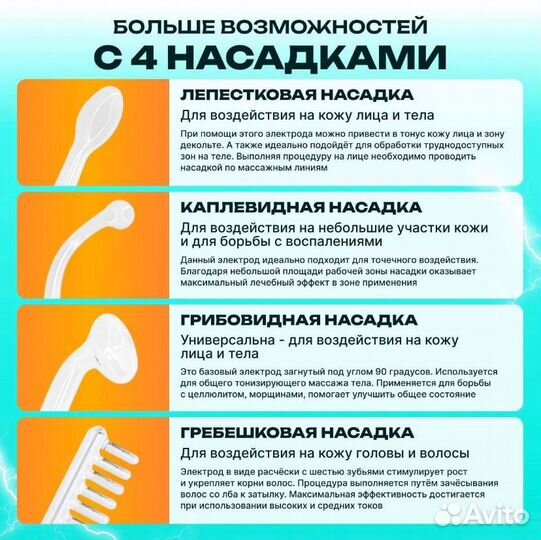 БОЛЬШЕ ВОЗМОЖНОСТЕЙ
С 4 НАСАДКАМИ

ЛЕПЕСТКОВАЯ НАСАДКА
Для воздействия на кожу лица и тела
При помощи этого электрода можно привести в тонус кожу лица и зону декольте. А также идеально подойдёт для обработки труднодоступных зон на теле. Выполняя процедуру на лице необходимо проводить насадкой по массажным линиям

КАПЛЕВИДНАЯ НАСАДКА
Для воздействия на небольшие участки кожи и для борьбы с воспалениями
Данный электрод идеально подходит для точечного воздействия. Благодаря небольшой площади рабочей зоны насадки оказывает максимальный лечебный эффект в зоне применения

ГРИБОВИДНАЯ НАСАДКА
Универсальна - для воздействия на кожу лица и тела
Это базовый электрод загнутый под углом 90 градусов. Используется для общего тонизирующего массажа тела. Применяется для борьбы с целлюлитом, морщинами, помогает улучшить общее состояние

ГРЕБЕШКОВАЯ НАСАДКА
Для воздействия на кожу головы и волосы
Электрод в виде расчёски с шестью зубьями стимулирует рост и укрепляет корни волос. Процедура выполняется путём зачёсывания волос со лба к затылку. Максимальная эффективность достигается при использовании высоких и средних токов

Avito